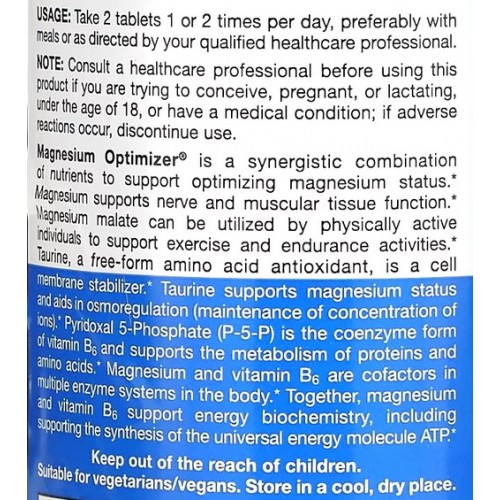 USAGE: Take 2 tablets 1 or 2 times per day, preferably with meals or as directed by your qualified healthcare professional.

NOTE: Consult a healthcare professional before using this product if you are trying to conceive, pregnant, or lactating, under the age of 18, or have a medical condition; if adverse reactions occur, discontinue use.

Magnesium Optimizer® is a synergistic combination of nutrients to support optimizing magnesium status.* Magnesium supports nerve and muscular tissue function.* Magnesium malate can be utilized by physically active individuals to support exercise and endurance activities.* Taurine, a free-form amino acid antioxidant, is a cell membrane stabilizer.* Taurine supports magnesium status and aids in osmoregulation (maintenance of concentration of ions).* Pyridoxal 5-Phosphate (P-5-P) is the coenzyme form of vitamin $B_6$ and supports the metabolism of proteins and amino acids.* Magnesium and vitamin $B_6$ are cofactors in multiple enzyme systems in the body.* Together, magnesium and vitamin $B_6$ support energy biochemistry, including supporting the synthesis of the universal energy molecule ATP.*

Keep out of the reach of children.
Suitable for vegetarians/vegans. Store in a cool, dry place.